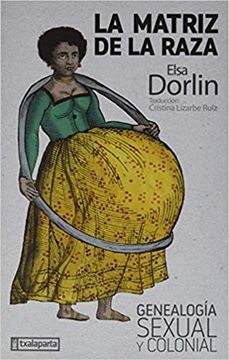 LA MATRIZ DE LA RAZA

Elsa Dorlin

Traducción:
Cristina Lizarbe Ruiz

GENEALOGÍA SEXUAL Y COLONIAL

txalaparta